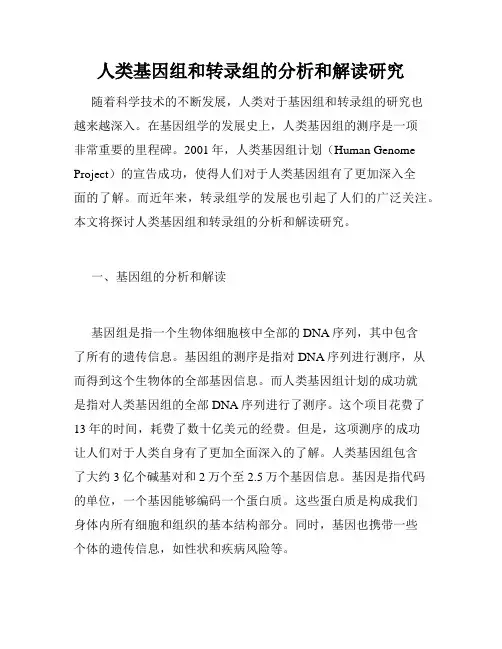 人类基因组和转录组的分析和解读研究

随着科学技术的不断发展，人类对于基因组和转录组的研究也越来越深入。在基因组学的发展史上，人类基因组的测序是一项非常重要的里程碑。2001 年，人类基因组计划（Human Genome Project）的宣告成功，使得人们对于人类基因组有了更加深入全面的了解。而近年来，转录组学的发展也引起了人们的广泛关注。本文将探讨人类基因组和转录组的分析和解读研究。

一、基因组的分析和解读

基因组是指一个生物体细胞核中全部的 DNA 序列，其中包含了所有的遗传信息。基因组的测序是指对 DNA 序列进行测序，从而得到这个生物体的全部基因信息。而人类基因组计划的成功就是指对人类基因组的全部 DNA 序列进行了测序。这个项目花费了 13 年的时间，耗费了数十亿美元的经费。但是，这项测序的成功让人们对于人类自身有了更加全面深入的了解。人类基因组包含了大约 3 亿个碱基对和 2 万个至 2.5 万个基因信息。基因是指代码的单位，一个基因能够编码一个蛋白质。这些蛋白质是构成我们身体内所有细胞和组织的基本结构部分。同时，基因也携带一些个体的遗传信息，如性状和疾病风险等。